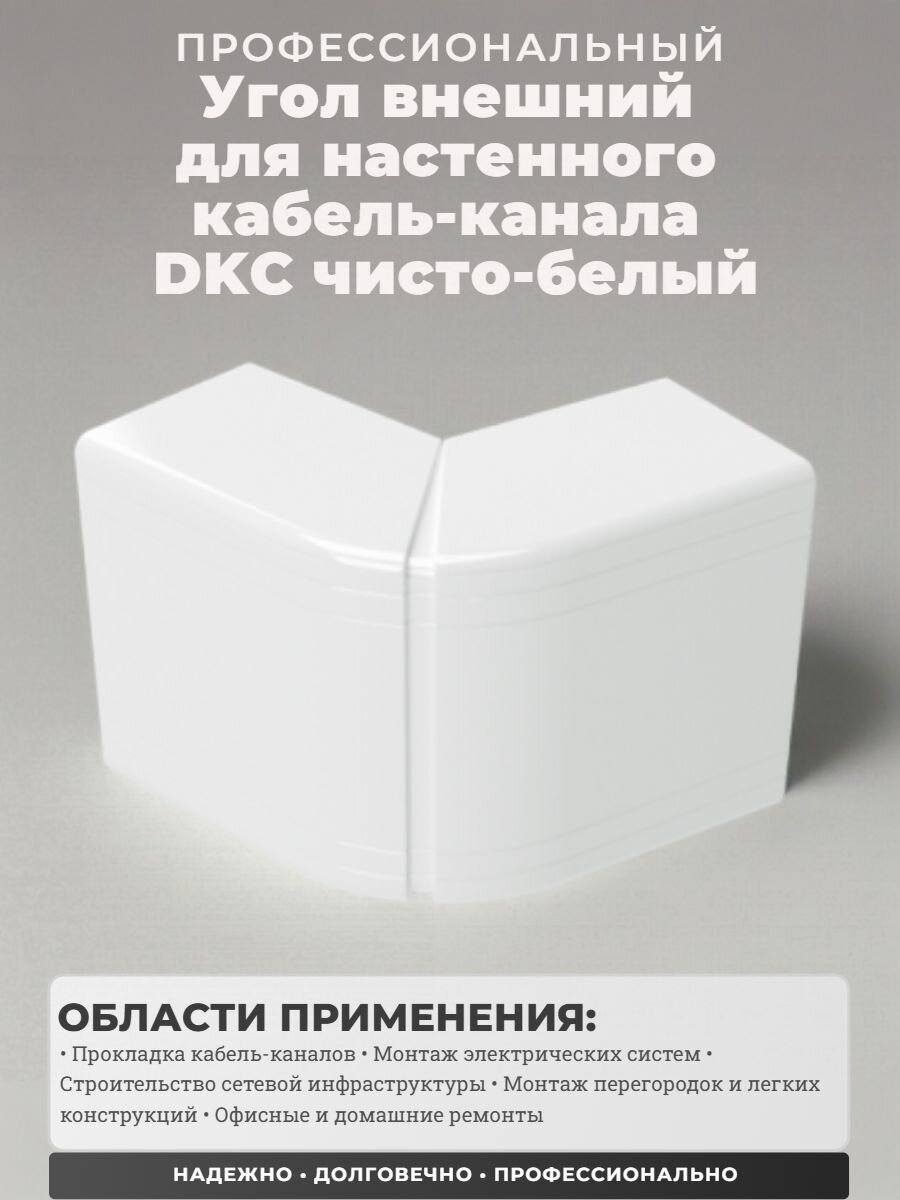 ПРОФЕССИОНАЛЬНЫЙ
Угол внешний для настенного кабель-канала DKC чисто-белый

ОБЛАСТИ ПРИМЕНЕНИЯ:
• Прокладка кабель-каналов • Монтаж электрических систем • Строительство сетевой инфраструктуры • Монтаж перегородок и легких конструкций • Офисные и домашние ремонты

НАДЕЖНО • ДОЛГОВЕЧНО • ПРОФЕССИОНАЛЬНО